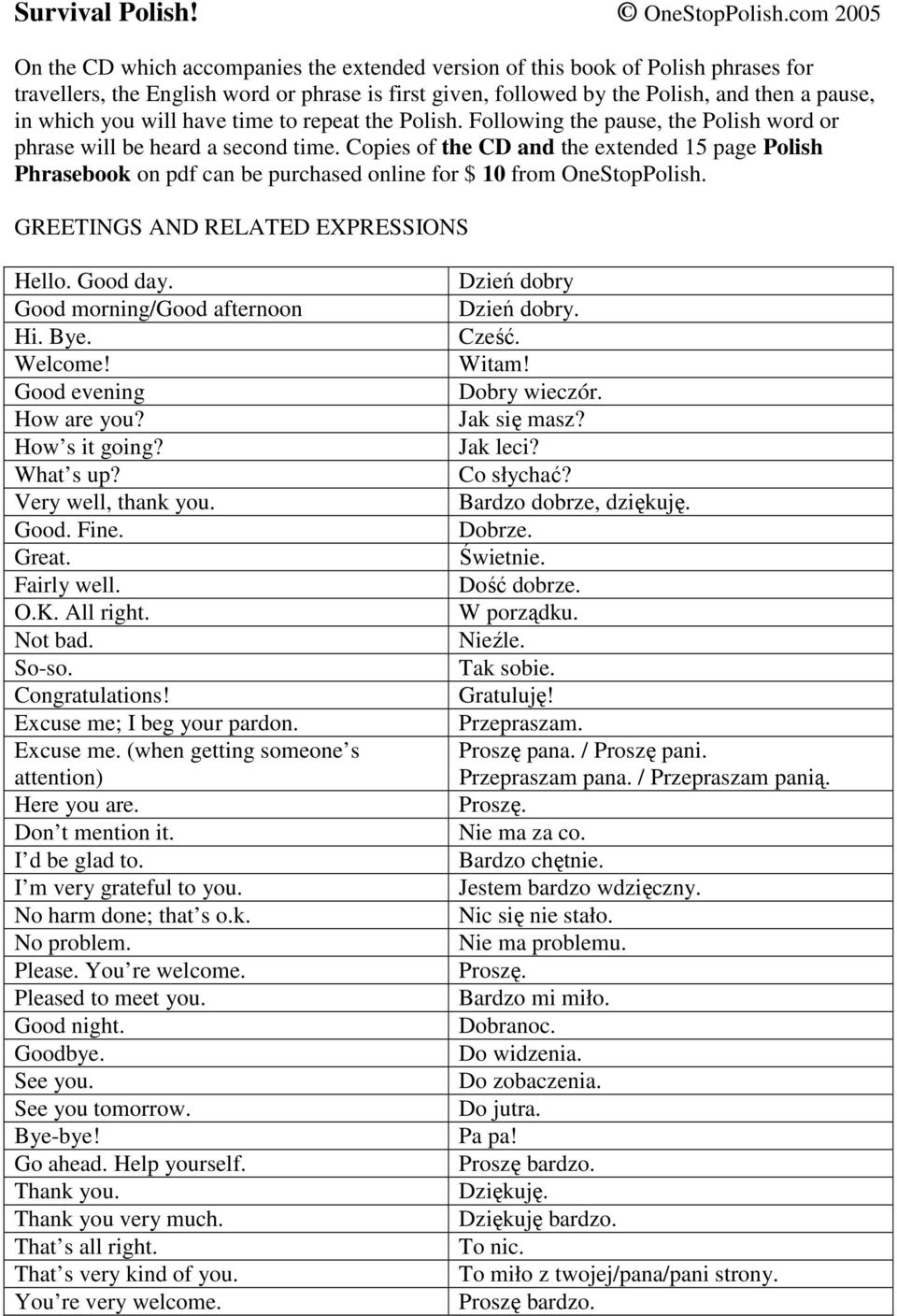 Survival Polish! © OneStopPolish.com 2005

On the CD which accompanies the extended version of this book of Polish phrases for travellers, the English word or phrase is first given, followed by the Polish, and then a pause, in which you will have time to repeat the Polish. Following the pause, the Polish word or phrase will be heard a second time. Copies of the CD and the extended 15 page Polish Phrasebook on pdf can be purchased online for $ 10 from OneStopPolish.

GREETINGS AND RELATED EXPRESSIONS

| | |
|---|---|
| Hello. Good day. | Dzień dobry |
| Good morning/Good afternoon | Dzień dobry. |
| Hi. Bye. | Cześć. |
| Welcome! | Witam! |
| Good evening | Dobry wieczór. |
| How are you? | Jak się masz? |
| How s it going? | Jak leci? |
| What s up? | Co słychać? |
| Very well, thank you. | Bardzo dobrze, dziękuję. |
| Good. Fine. | Dobrze. |
| Great. | Świetnie. |
| Fairly well. | Dość dobrze. |
| O.K. All right. | W porządku. |
| Not bad. | Nieźle. |
| So-so. | Tak sobie. |
| Congratulations! | Gratuluję! |
| Excuse me; I beg your pardon. | Przepraszam. |
| Excuse me. (when getting someone s attention) | Proszę pana. / Proszę pani. Przepraszam pana. / Przepraszam panią. |
| Here you are. | Proszę. |
| Don t mention it. | Nie ma za co. |
| I d be glad to. | Bardzo chętnie. |
| I m very grateful to you. | Jestem bardzo wdzięczny. |
| No harm done; that s o.k. | Nic się nie stało. |
| No problem. | Nie ma problemu. |
| Please. You re welcome. | Proszę. |
| Pleased to meet you. | Bardzo mi miło. |
| Good night. | Dobranoc. |
| Goodbye. | Do widzenia. |
| See you. | Do zobaczenia. |
| See you tomorrow. | Do jutra. |
| Bye-bye! | Pa pa! |
| Go ahead. Help yourself. | Proszę bardzo. |
| Thank you. | Dziękuję. |
| Thank you very much. | Dziękuję bardzo. |
| That s all right. | To nic. |
| That s very kind of you. | To miło z twojej/pana/pani strony. |
| You re very welcome. | Proszę bardzo. |